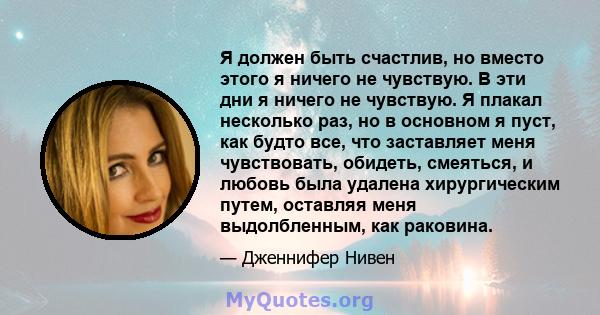 Я должен быть счастлив, но вместо этого я ничего не чувствую. В эти дни я ничего не чувствую. Я плакал несколько раз, но в основном я пуст, как будто все, что заставляет меня чувствовать, обидеть, смеяться, и любовь была удалена хирургическим путем, оставляя меня выдолбленным, как раковина.

— Дженнифер Нивен

MyQuotes.org